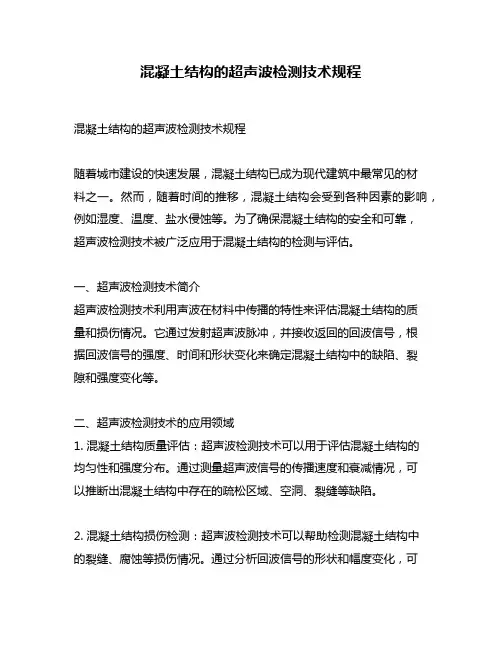 混凝土结构的超声波检测技术规程

混凝土结构的超声波检测技术规程

随着城市建设的快速发展，混凝土结构已成为现代建筑中最常见的材料之一。然而，随着时间的推移，混凝土结构会受到各种因素的影响，例如湿度、温度、盐水侵蚀等。为了确保混凝土结构的安全和可靠，超声波检测技术被广泛应用于混凝土结构的检测与评估。

一、超声波检测技术简介
超声波检测技术利用声波在材料中传播的特性来评估混凝土结构的质量和损伤情况。它通过发射超声波脉冲，并接收返回的回波信号，根据回波信号的强度、时间和形状变化来确定混凝土结构中的缺陷、裂隙和强度变化等。

二、超声波检测技术的应用领域
1. 混凝土结构质量评估：超声波检测技术可以用于评估混凝土结构的均匀性和强度分布。通过测量超声波信号的传播速度和衰减情况，可以推断出混凝土结构中存在的疏松区域、空洞、裂缝等缺陷。

2. 混凝土结构损伤检测：超声波检测技术可以帮助检测混凝土结构中的裂缝、腐蚀等损伤情况。通过分析回波信号的形状和幅度变化，可